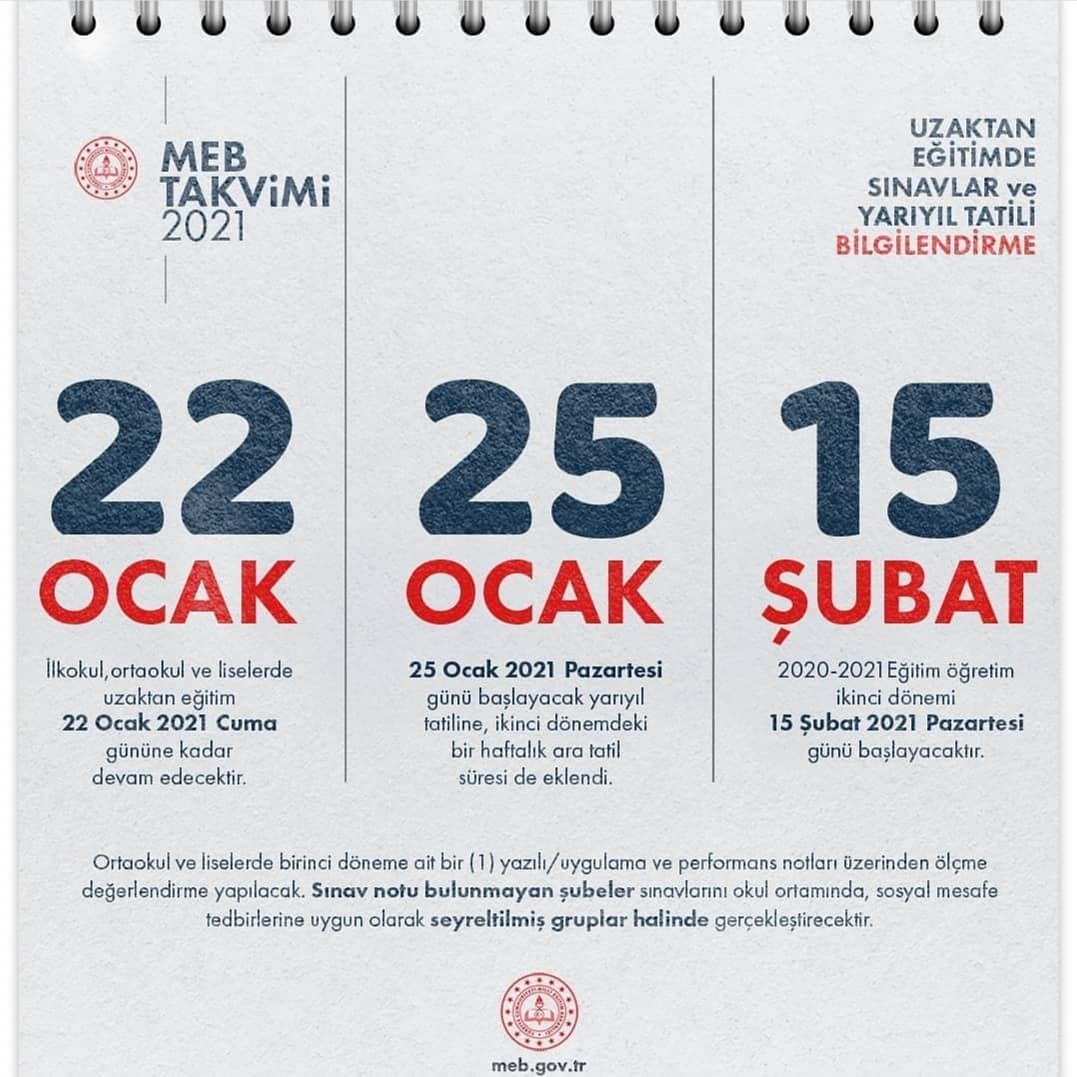 MEB
TAKViMi
2021

UZAKTAN
EĞİTİMDE
SINAVLAR ve
YARIYIL TATİLİ
BİLGİLENDİRME

22
OCAK

İlkokul,ortaokul ve liselerde uzaktan eğitim 22 Ocak 2021 Cuma gününe kadar devam edecektir.

25
OCAK

25 Ocak 2021 Pazartesi günü başlayacak yarıyıl tatiline, ikinci dönemdeki bir haftalık ara tatil süresi de eklendi.

15
ŞUBAT

2020-2021 Eğitim öğretim ikinci dönemi 15 Şubat 2021 Pazartesi günü başlayacaktır.

Ortaokul ve liselerde birinci döneme ait bir (1) yazılı/uygulama ve performans notları üzerinden ölçme değerlendirme yapılacak. Sınav notu bulunmayan şubeler sınavlarını okul ortamında, sosyal mesafe tedbirlerine uygun olarak seyreltilmiş gruplar halinde gerçekleştirecektir.

meb.gov.tr